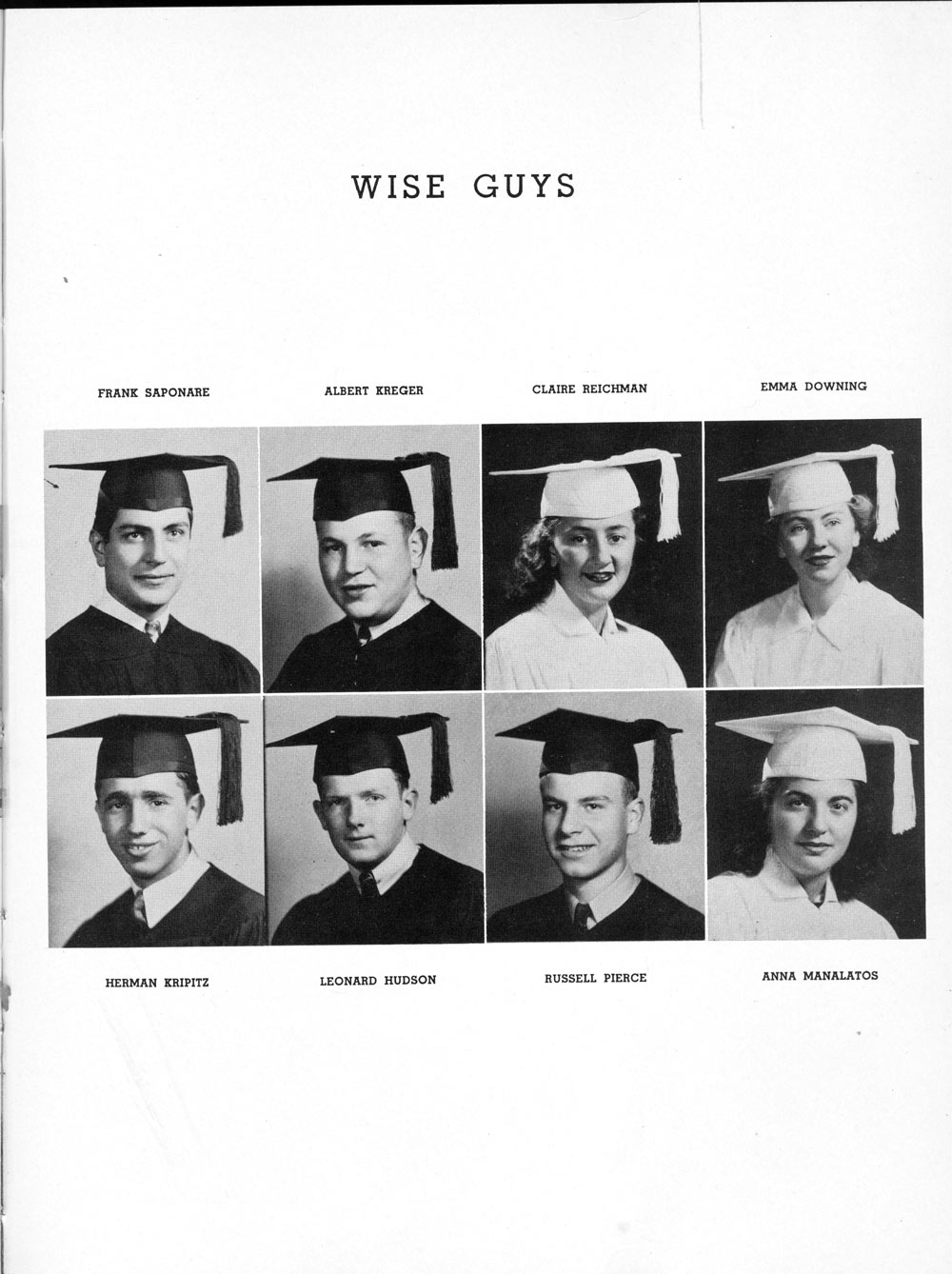 WISE GUYS

FRANK SAPONARE

ALBERT KREGER

CLAIRE REICHMAN

EMMA DOWNING

HERMAN KRIPITZ

LEONARD HUDSON

RUSSELL PIERCE

ANNA MANALATOS